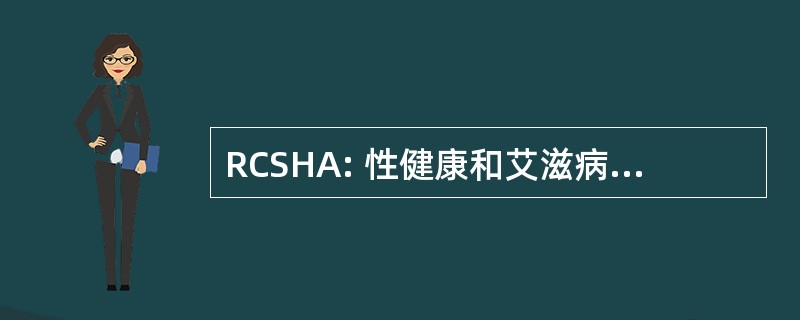 RCSHA: 性健康和艾滋病...